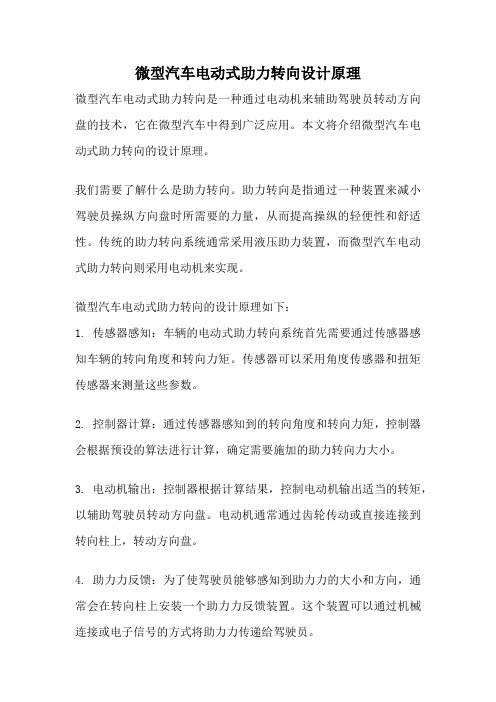 微型汽车电动式助力转向设计原理

微型汽车电动式助力转向是一种通过电动机来辅助驾驶员转动方向盘的技术，它在微型汽车中得到广泛应用。本文将介绍微型汽车电动式助力转向的设计原理。

我们需要了解什么是助力转向。助力转向是指通过一种装置来减小驾驶员操纵方向盘时所需要的力量，从而提高操纵的轻便性和舒适性。传统的助力转向系统通常采用液压助力装置，而微型汽车电动式助力转向则采用电动机来实现。

微型汽车电动式助力转向的设计原理如下：

1. 传感器感知：车辆的电动式助力转向系统首先需要通过传感器感知车辆的转向角度和转向力矩。传感器可以采用角度传感器和扭矩传感器来测量这些参数。

2. 控制器计算：通过传感器感知到的转向角度和转向力矩，控制器会根据预设的算法进行计算，确定需要施加的助力转向力大小。

3. 电动机输出：控制器根据计算结果，控制电动机输出适当的转矩，以辅助驾驶员转动方向盘。电动机通常通过齿轮传动或直接连接到转向柱上，转动方向盘。

4. 助力力反馈：为了使驾驶员能够感知到助力力的大小和方向，通常会在转向柱上安装一个助力力反馈装置。这个装置可以通过机械连接或电子信号的方式将助力力传递给驾驶员。